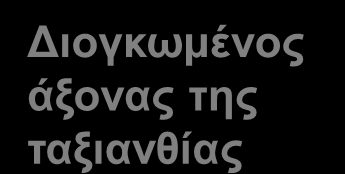 Διογκωμένος άξονας της ταξιανθίας